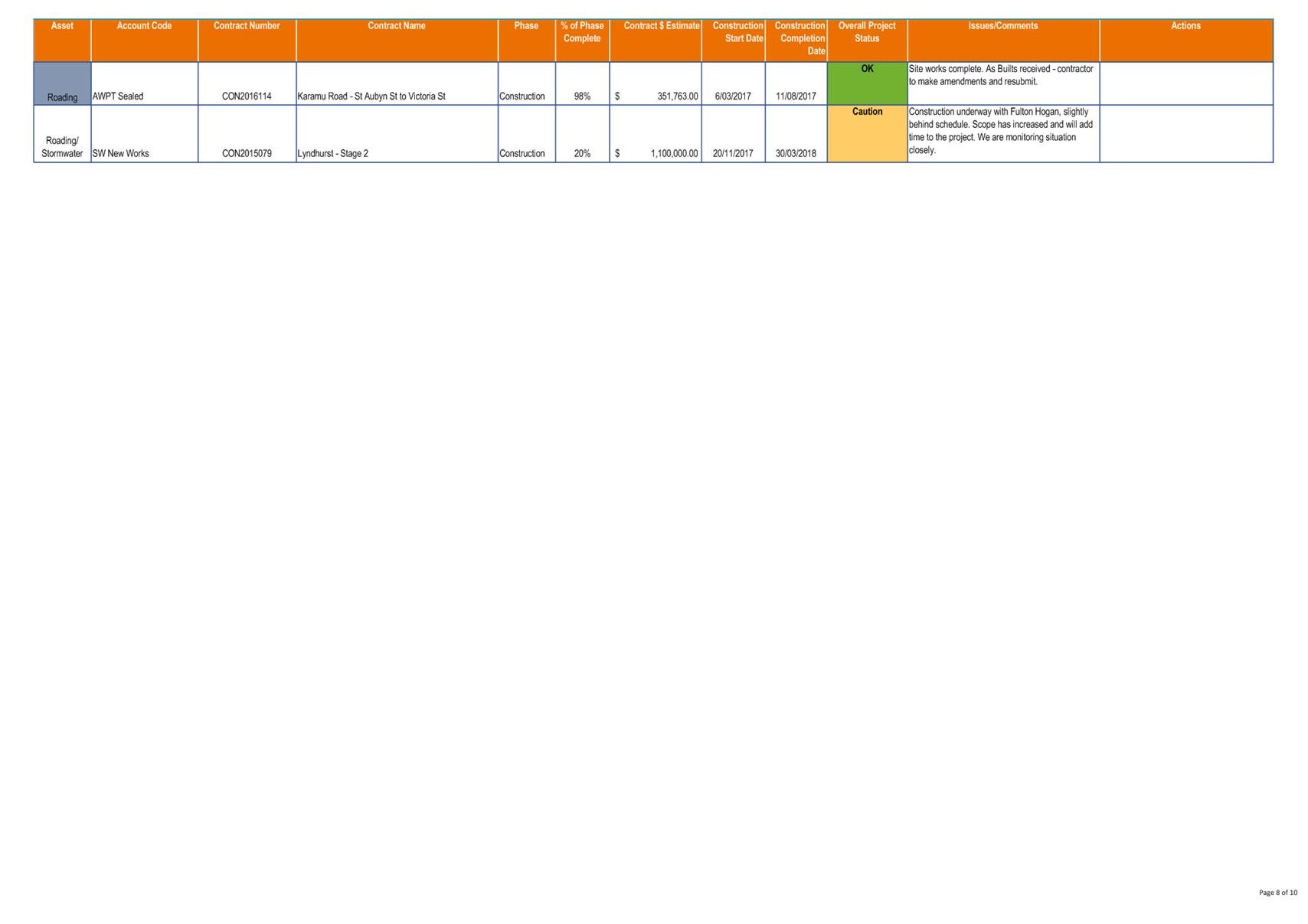 | Asset | Account Code | Contract Number | Contract Name | Phase | % of Phase Complete | Contract $ Estimate | Construction Start Date | Construction Completion Date | Overall Project Status | Issues/Comments | Actions |
|---|---|---|---|---|---|---|---|---|---|---|---|
| Roading | AWPT Sealed | CON2016114 | Karamu Road - St Aubyn St to Victoria St | Construction | 98% | $ 351,763.00 | 6/03/2017 | 11/08/2017 | OK | Site works complete. As Builts received - contractor to make amendments and resubmit. | |
| Roading/ Stormwater | SW New Works | CON2015079 | Lyndhurst - Stage 2 | Construction | 20% | $ 1,100,000.00 | 20/11/2017 | 30/03/2018 | Caution | Construction underway with Fulton Hogan, slightly behind schedule. Scope has increased and will add time to the project. We are monitoring situation closely. | |

Page 8 of 10